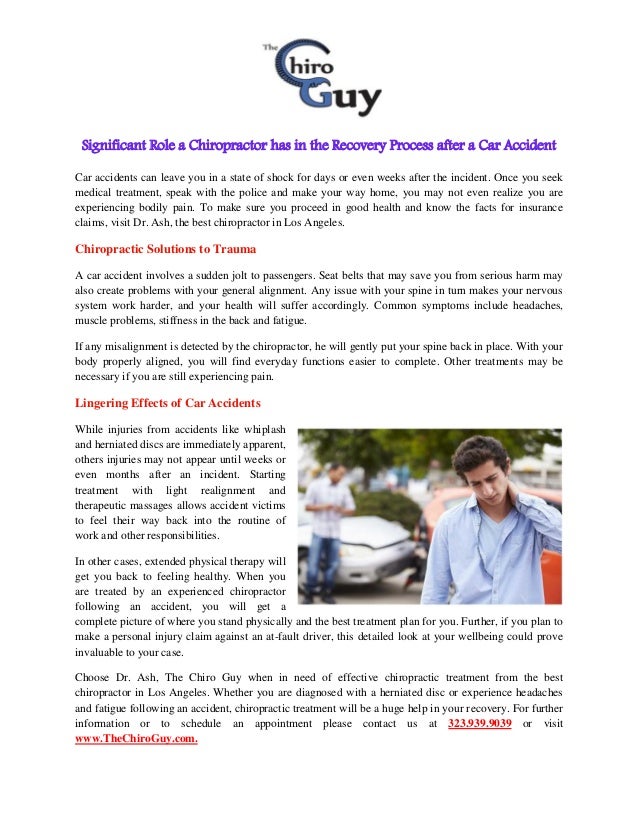 The Chiro Guy

Significant Role a Chiropractor has in the Recovery Process after a Car Accident

Car accidents can leave you in a state of shock for days or even weeks after the incident. Once you seek medical treatment, speak with the police and make your way home, you may not even realize you are experiencing bodily pain. To make sure you proceed in good health and know the facts for insurance claims, visit Dr. Ash, the best chiropractor in Los Angeles.

Chiropractic Solutions to Trauma

A car accident involves a sudden jolt to passengers. Seat belts that may save you from serious harm may also create problems with your general alignment. Any issue with your spine in turn makes your nervous system work harder, and your health will suffer accordingly. Common symptoms include headaches, muscle problems, stiffness in the back and fatigue.

If any misalignment is detected by the chiropractor, he will gently put your spine back in place. With your body properly aligned, you will find everyday functions easier to complete. Other treatments may be necessary if you are still experiencing pain.

Lingering Effects of Car Accidents

While injuries from accidents like whiplash and herniated discs are immediately apparent, others injuries may not appear until weeks or even months after an incident. Starting treatment with light realignment and therapeutic massages allows accident victims to feel their way back into the routine of work and other responsibilities.

In other cases, extended physical therapy will get you back to feeling healthy. When you are treated by an experienced chiropractor following an accident, you will get a complete picture of where you stand physically and the best treatment plan for you. Further, if you plan to make a personal injury claim against an at-fault driver, this detailed look at your wellbeing could prove invaluable to your case.

Choose Dr. Ash, The Chiro Guy when in need of effective chiropractic treatment from the best chiropractor in Los Angeles. Whether you are diagnosed with a herniated disc or experience headaches and fatigue following an accident, chiropractic treatment will be a huge help in your recovery. For further information or to schedule an appointment please contact us at 323.939.9039 or visit www.TheChiroGuy.com.